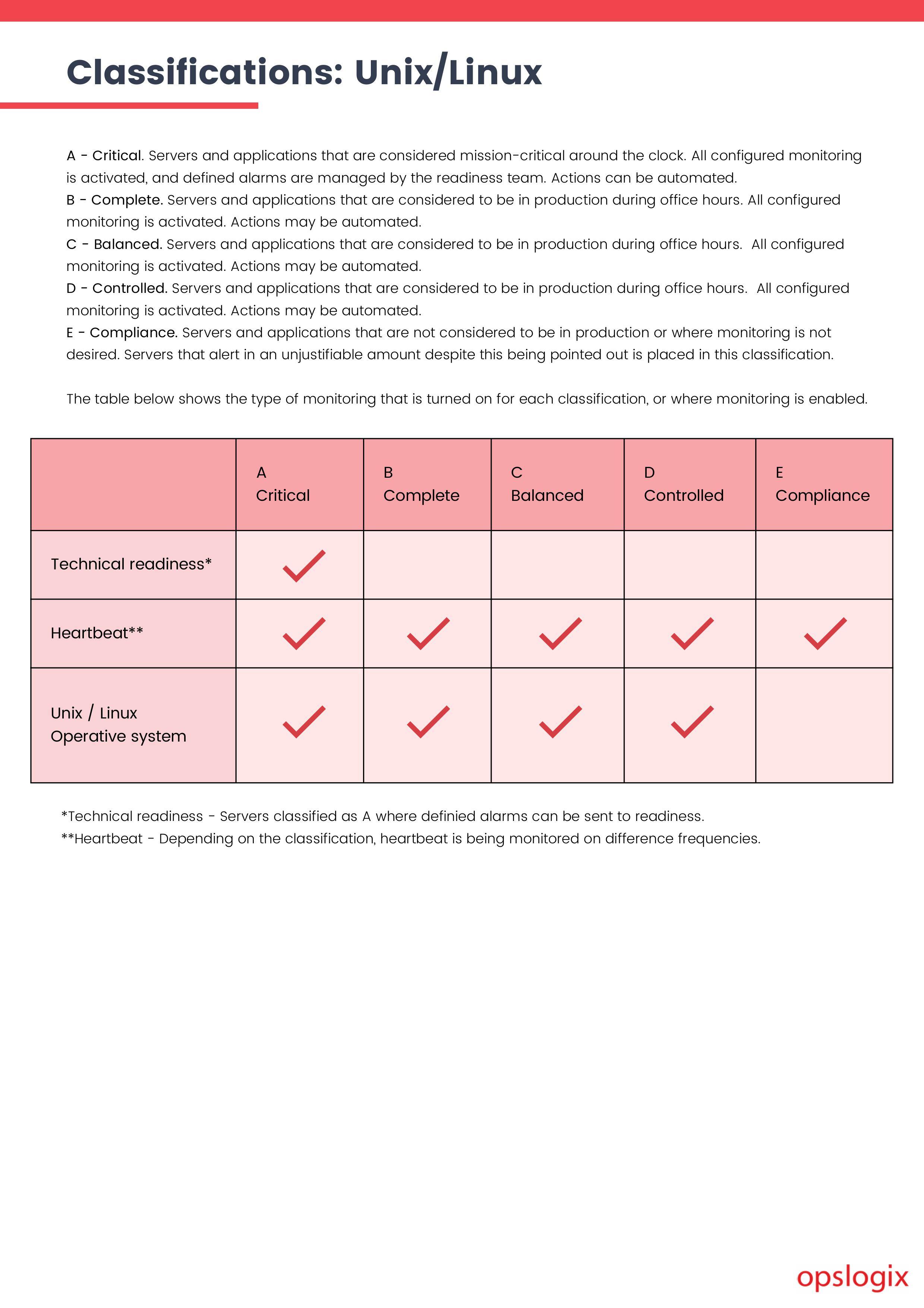 Classifications: Unix/Linux

A - Critical. Servers and applications that are considered mission-critical around the clock. All configured monitoring is activated, and defined alarms are managed by the readiness team. Actions can be automated.
B - Complete. Servers and applications that are considered to be in production during office hours. All configured monitoring is activated. Actions may be automated.
C - Balanced. Servers and applications that are considered to be in production during office hours. All configured monitoring is activated. Actions may be automated.
D - Controlled. Servers and applications that are considered to be in production during office hours. All configured monitoring is activated. Actions may be automated.
E - Compliance. Servers and applications that are not considered to be in production or where monitoring is not desired. Servers that alert in an unjustifiable amount despite this being pointed out is placed in this classification.

The table below shows the type of monitoring that is turned on for each classification, or where monitoring is enabled.

| | A Critical | B Complete | C Balanced | D Controlled | E Compliance |
|---|---|---|---|---|---|
| Technical readiness* | ✓ | | | | |
| Heartbeat** | ✓ | ✓ | ✓ | ✓ | ✓ |
| Unix / Linux Operative system | ✓ | ✓ | ✓ | ✓ | |

*Technical readiness - Servers classified as A where definied alarms can be sent to readiness.
**Heartbeat - Depending on the classification, heartbeat is being monitored on difference frequencies.

opslogix